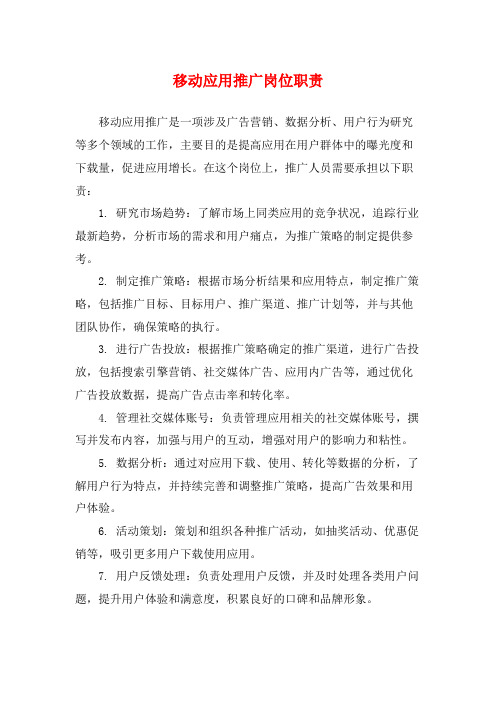 移动应用推广岗位职责

移动应用推广是一项涉及广告营销、数据分析、用户行为研究等多个领域的工作，主要目的是提高应用在用户群体中的曝光度和下载量，促进应用增长。在这个岗位上，推广人员需要承担以下职责：

1. 研究市场趋势：了解市场上同类应用的竞争状况，追踪行业最新趋势，分析市场的需求和用户痛点，为推广策略的制定提供参考。

2. 制定推广策略：根据市场分析结果和应用特点，制定推广策略，包括推广目标、目标用户、推广渠道、推广计划等，并与其他团队协作，确保策略的执行。

3. 进行广告投放：根据推广策略确定的推广渠道，进行广告投放，包括搜索引擎营销、社交媒体广告、应用内广告等，通过优化广告投放数据，提高广告点击率和转化率。

4. 管理社交媒体账号：负责管理应用相关的社交媒体账号，撰写并发布内容，加强与用户的互动，增强对用户的影响力和粘性。

5. 数据分析：通过对应用下载、使用、转化等数据的分析，了解用户行为特点，并持续完善和调整推广策略，提高广告效果和用户体验。

6. 活动策划：策划和组织各种推广活动，如抽奖活动、优惠促销等，吸引更多用户下载使用应用。

7. 用户反馈处理：负责处理用户反馈，并及时处理各类用户问题，提升用户体验和满意度，积累良好的口碑和品牌形象。